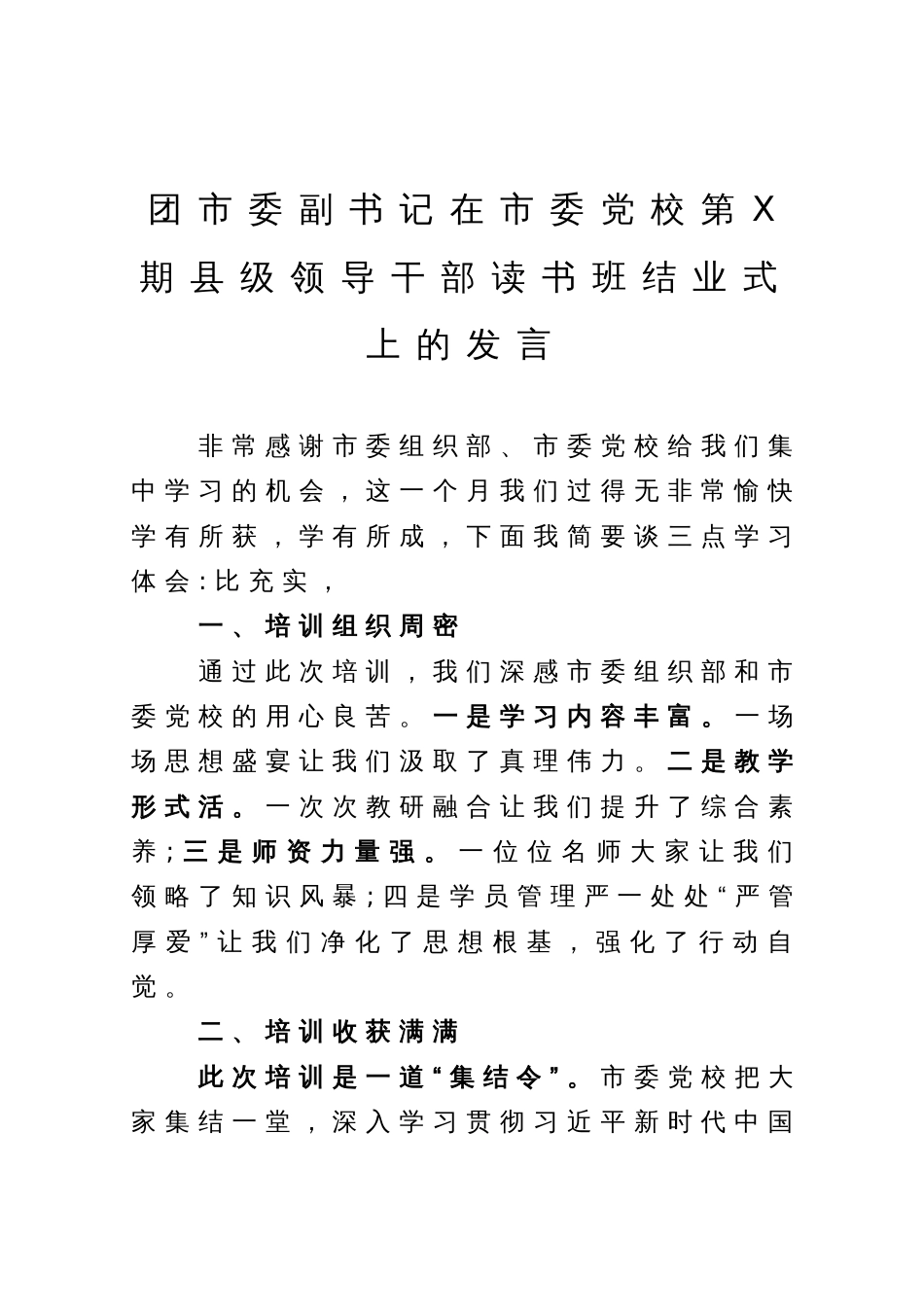 团市委副书记在市委党校第X期县级领导干部读书班结业式上的发言

非常感谢市委组织部、市委党校给我们集中学习的机会，这一个月我们过得无非常愉快学有所获，学有所成，下面我简要谈三点学习体会:比充实，

一、培训组织周密

通过此次培训，我们深感市委组织部和市委党校的用心良苦。一是学习内容丰富。一场场思想盛宴让我们汲取了真理伟力。二是教学形式活。一次次教研融合让我们提升了综合素养;三是师资力量强。一位位名师大家让我们领略了知识风暴;四是学员管理严一处处“严管厚爱”让我们净化了思想根基，强化了行动自觉。

二、培训收获满满

此次培训是一道“集结令”。市委党校把大家集结一堂，深入学习贯彻习近平新时代中国